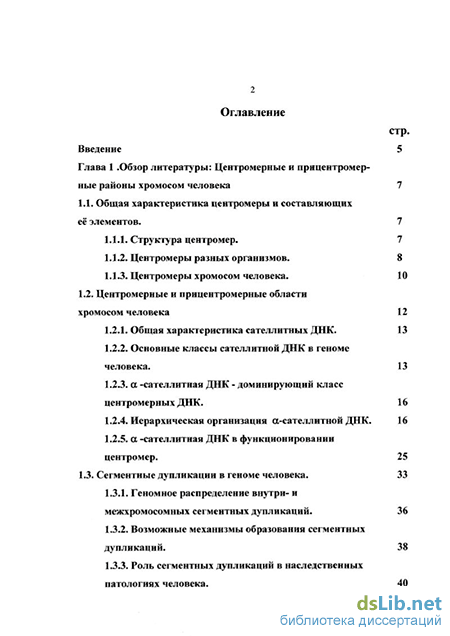 2

Оглавление

стр.

Введение 5

Глава 1 .Обзор литературы: Центромерные и прицентромерные районы хромосом человека 7

1.1. Общая характеристика центромеры и составляющих её элементов. 7

1.1.1. Структура центромер. 7

1.1.2. Центромеры разных организмов. 8

1.1.3. Центромеры хромосом человека. 10

1.2. Центромерные и прицентромерные области хромосом человека 12

1.2.1. Общая характеристика сателлитных ДНК. 13

1.2.2. Основные классы сателлитной ДНК в геноме человека. 13

1.2.3. $\alpha$ -сателлитная ДНК - доминирующий класс центромерных ДНК. 16

1.2.4. Иерархическая организация $\alpha$-сателлитной ДНК. 16

1.2.5. $\alpha$ -сателлитная ДНК в функционировании центромер. 25

1.3. Сегментные дупликации в геноме человека. 33

1.3.1. Геномное распределение внутри- и межхромосомных сегментных дупликаций. 36

1.3.2. Возможные механизмы образования сегментных дупликаций. 38

1.3.3. Роль сегментных дупликаций в наследственных патологиях человека. 40

dsLib.net
библиотека диссертаций